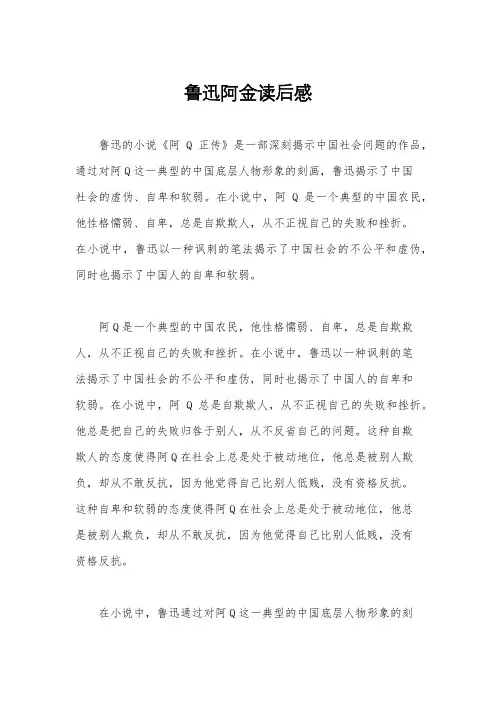 鲁迅阿金读后感

鲁迅的小说《阿 Q 正传》是一部深刻揭示中国社会问题的作品，通过对阿Q这一典型的中国底层人物形象的刻画，鲁迅揭示了中国社会的虚伪、自卑和软弱。在小说中，阿 Q 是一个典型的中国农民，他性格懦弱、自卑，总是自欺欺人，从不正视自己的失败和挫折。在小说中，鲁迅以一种讽刺的笔法揭示了中国社会的不公平和虚伪，同时也揭示了中国人的自卑和软弱。

阿Q是一个典型的中国农民，他性格懦弱、自卑，总是自欺欺人，从不正视自己的失败和挫折。在小说中，鲁迅以一种讽刺的笔法揭示了中国社会的不公平和虚伪，同时也揭示了中国人的自卑和软弱。在小说中，阿 Q 总是自欺欺人，从不正视自己的失败和挫折。他总是把自己的失败归咎于别人，从不反省自己的问题。这种自欺欺人的态度使得阿Q在社会上总是处于被动地位，他总是被别人欺负，却从不敢反抗，因为他觉得自己比别人低贱，没有资格反抗。这种自卑和软弱的态度使得阿Q在社会上总是处于被动地位，他总是被别人欺负，却从不敢反抗，因为他觉得自己比别人低贱，没有资格反抗。

在小说中，鲁迅通过对阿Q这一典型的中国底层人物形象的刻